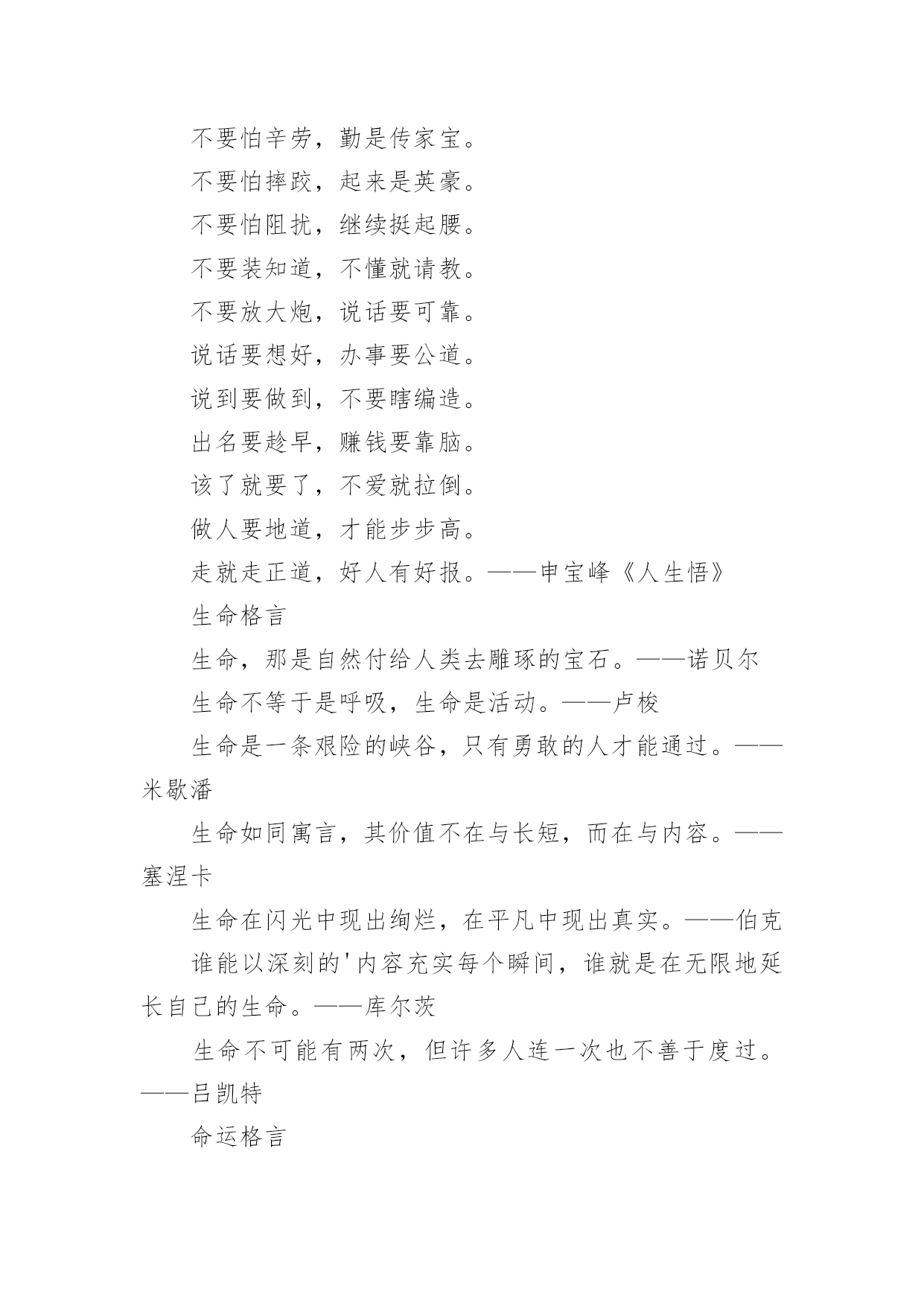 不要怕辛劳，勤是传家宝。

不要怕摔跤，起来是英豪。

不要怕阻扰，继续挺起腰。

不要装知道，不懂就请教。

不要放大炮，说话要可靠。

说话要想好，办事要公道。

说到要做到，不要瞎编造。

出名要趁早，赚钱要靠脑。

该了就要了，不爱就拉倒。

做人要地道，才能步步高。

走就走正道，好人有好报。——申宝峰《人生悟》

生命格言

生命，那是自然付给人类去雕琢的宝石。——诺贝尔

生命不等于是呼吸，生命是活动。——卢梭

生命是一条艰险的峡谷，只有勇敢的人才能通过。——米歇潘

生命如同寓言，其价值不在与长短，而在与内容。——塞涅卡

生命在闪光中现出绚烂，在平凡中现出真实。——伯克

谁能以深刻的'内容充实每个瞬间，谁就是在无限地延长自己的生命。——库尔茨

生命不可能有两次，但许多人连一次也不善于度过。——吕凯特

命运格言